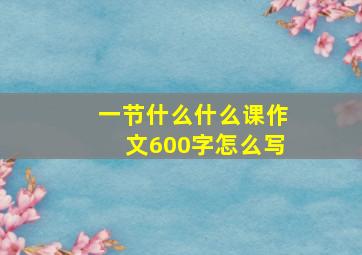 一节什么什么课作文600字怎么写